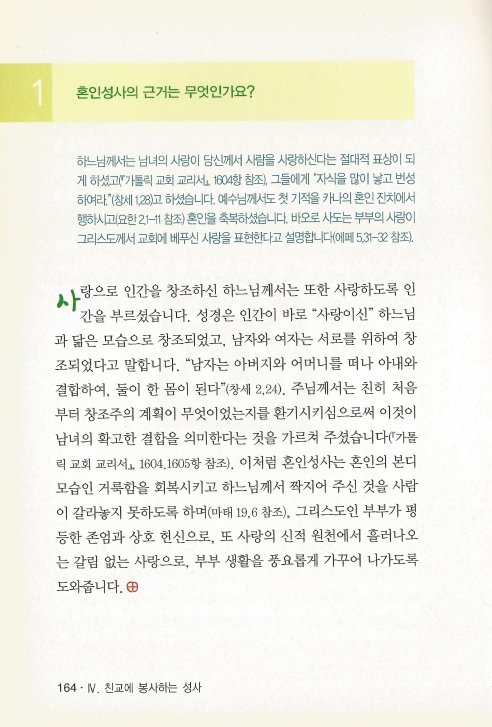 1 혼인성사의 근거는 무엇인가요?

하느님께서는 남녀의 사랑이 당신께서 사람을 사랑하신다는 절대적 표상이 되게 하셨고(『가톨릭 교회 교리서』, 1604항 참조), 그들에게 "자식을 많이 낳고 번성하여라."(창세 1,28)고 하셨습니다. 예수님께서도 첫 기적을 카나의 혼인 잔치에서 행하시고(요한 2,1-11 참조) 혼인을 축복하셨습니다. 바오로 사도는 부부의 사랑이 그리스도께서 교회에 베푸신 사랑을 표현한다고 설명합니다(에페 5,31-32 참조).

사랑으로 인간을 창조하신 하느님께서는 또한 사랑하도록 인간을 부르셨습니다. 성경은 인간이 바로 "사랑이신" 하느님과 닮은 모습으로 창조되었고, 남자와 여자는 서로를 위하여 창조되었다고 말합니다. "남자는 아버지와 어머니를 떠나 아내와 결합하여, 둘이 한 몸이 된다"(창세 2,24). 주님께서는 친히 처음부터 창조주의 계획이 무엇이었는지를 환기시키심으로써 이것이 남녀의 확고한 결합을 의미한다는 것을 가르쳐 주셨습니다(『가톨릭 교회 교리서』, 1604,1605항 참조). 이처럼 혼인성사는 혼인의 본디 모습인 거룩함을 회복시키고 하느님께서 짝지어 주신 것을 사람이 갈라놓지 못하도록 하며(마태 19,6 참조), 그리스도인 부부가 평등한 존엄과 상호 헌신으로, 또 사랑의 신적 원천에서 흘러나오는 갈림 없는 사랑으로, 부부 생활을 풍요롭게 가꾸어 나가도록 도와줍니다. ⊕

164 · Ⅳ. 친교에 봉사하는 성사